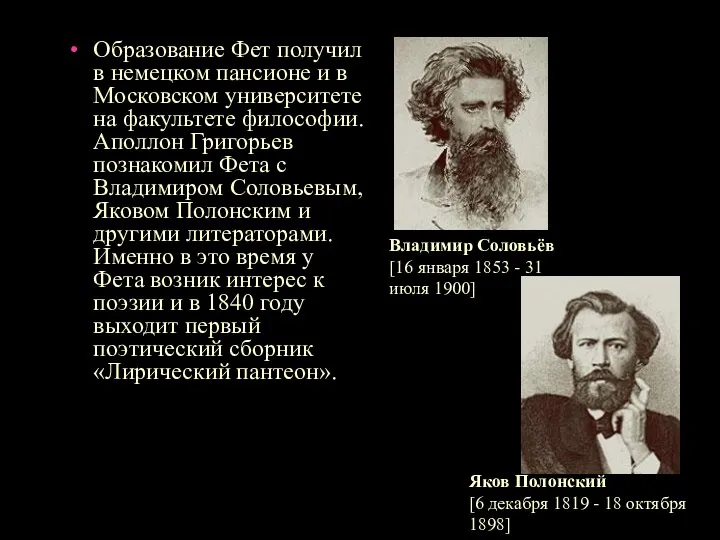 • Образование Фет получил в немецком пансионе и в Московском университете на факультете философии. Аполлон Григорьев познакомил Фета с Владимиром Соловьевым, Яковом Полонским и другими литераторами. Именно в это время у Фета возник интерес к поэзии и в 1840 году выходит первый поэтический сборник «Лирический пантеон».

Владимир Соловьёв
[16 января 1853 - 31 июля 1900]

Яков Полонский
[6 декабря 1819 - 18 октября 1898]